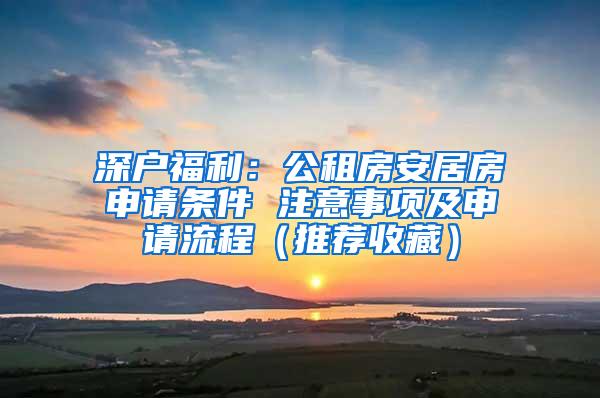 深户福利：公租房安居房申请条件 注意事项及申请流程（推荐收藏）